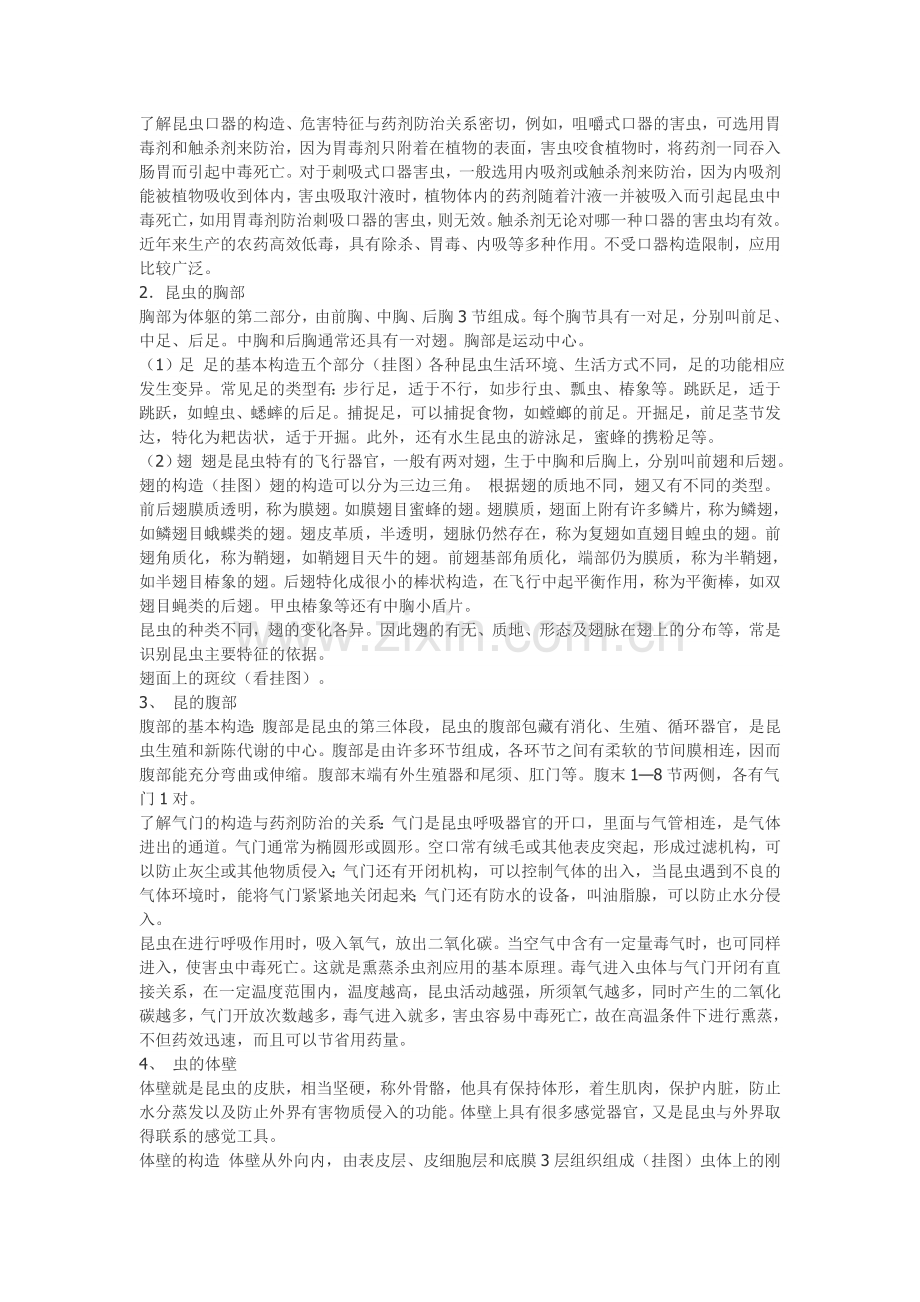 了解昆虫口器的构造、危害特征与药剂防治关系密切，例如，咀嚼式口器的害虫，可选用胃毒剂和触杀剂来防治，因为胃毒剂只附着在植物的表面，害虫咬食植物时，将药剂一同吞入肠胃而引起中毒死亡。对于刺吸式口器害虫，一般选用内吸剂或触杀剂来防治，因为内吸剂能被植物吸收到体内，害虫吸取汁液时，植物体内的药剂随着汁液一并被吸入而引起昆虫中毒死亡，如用胃毒剂防治刺吸口器的害虫，则无效。触杀剂无论对哪一种口器的害虫均有效。近年来生产的农药高效低毒，具有除杀、胃毒、内吸等多种作用。不受口器构造限制，应用比较广泛。
2．昆虫的胸部
胸部为体躯的第二部分，由前胸、中胸、后胸 3 节组成。每个胸节具有一对足，分别叫前足、中足、后足。中胸和后胸通常还具有一对翅。胸部是运动中心。
（1）足 足的基本构造五个部分（挂图）各种昆虫生活环境、生活方式不同，足的功能相应发生变异。常见足的类型有：步行足，适于不行，如步行虫、瓢虫、椿象等。跳跃足，适于跳跃，如蝗虫、蟋蟀的后足。捕捉足，可以捕捉食物，如螳螂的前足。开掘足，前足茎节发达，特化为耙齿状，适于开掘。此外，还有水生昆虫的游泳足，蜜蜂的携粉足等。
（2）翅 翅是昆虫特有的飞行器官，一般有两对翅，生于中胸和后胸上，分别叫前翅和后翅。翅的构造（挂图）翅的构造可以分为三边三角。 根据翅的质地不同，翅又有不同的类型。前后翅膜质透明，称为膜翅。如膜翅目蜜蜂的翅。翅膜质，翅面上附有许多鳞片，称为鳞翅，如鳞翅目蛾蝶类的翅。翅皮革质，半透明，翅脉仍然存在，称为复翅如直翅目蝗虫的翅。前翅角质化，称为鞘翅，如鞘翅目天牛的翅。前翅基部角质化，端部仍为膜质，称为半鞘翅，如半翅目椿象的翅。后翅特化成很小的棒状构造，在飞行中起平衡作用，称为平衡棒，如双翅目蝇类的后翅。甲虫椿象等还有中胸小盾片。
昆虫的种类不同，翅的变化各异。因此翅的有无、质地、形态及翅脉在翅上的分布等，常是识别昆虫主要特征的依据。
翅面上的斑纹（看挂图）。
3、 昆的腹部
腹部的基本构造：腹部是昆虫的第三体段，昆虫的腹部包藏有消化、生殖、循环器官，是昆虫生殖和新陈代谢的中心。腹部是由许多环节组成，各环节之间有柔软的节间膜相连，因而腹部能充分弯曲或伸缩。腹部末端有外生殖器和尾须、肛门等。腹末 1—8 节两侧，各有气门 1 对。
了解气门的构造与药剂防治的关系：气门是昆虫呼吸器官的开口，里面与气管相连，是气体进出的通道。气门通常为椭圆形或圆形。空口常有绒毛或其他表皮突起，形成过滤机构，可以防止灰尘或其他物质侵入；气门还有开闭机构，可以控制气体的出入，当昆虫遇到不良的气体环境时，能将气门紧紧地关闭起来；气门还有防水的设备，叫油脂腺，可以防止水分侵入。
昆虫在进行呼吸作用时，吸入氧气，放出二氧化碳。当空气中含有一定量毒气时，也可同样进入，使害虫中毒死亡。这就是熏蒸杀虫剂应用的基本原理。毒气进入虫体与气门开闭有直接关系，在一定温度范围内，温度越高，昆虫活动越强，所须氧气越多，同时产生的二氧化碳越多，气门开放次数越多，毒气进入就多，害虫容易中毒死亡，故在高温条件下进行熏蒸，不但药效迅速，而且可以节省用药量。
4、 虫的体壁
体壁就是昆虫的皮肤，相当坚硬，称外骨骼，他具有保持体形，着生肌肉，保护内脏，防止水分蒸发以及防止外界有害物质侵入的功能。体壁上具有很多感觉器官，又是昆虫与外界取得联系的感觉工具。
体壁的构造 体壁从外向内，由表皮层、皮细胞层和底膜 3 层组织组成（挂图）虫体上的刚
www.zixin.com.cn